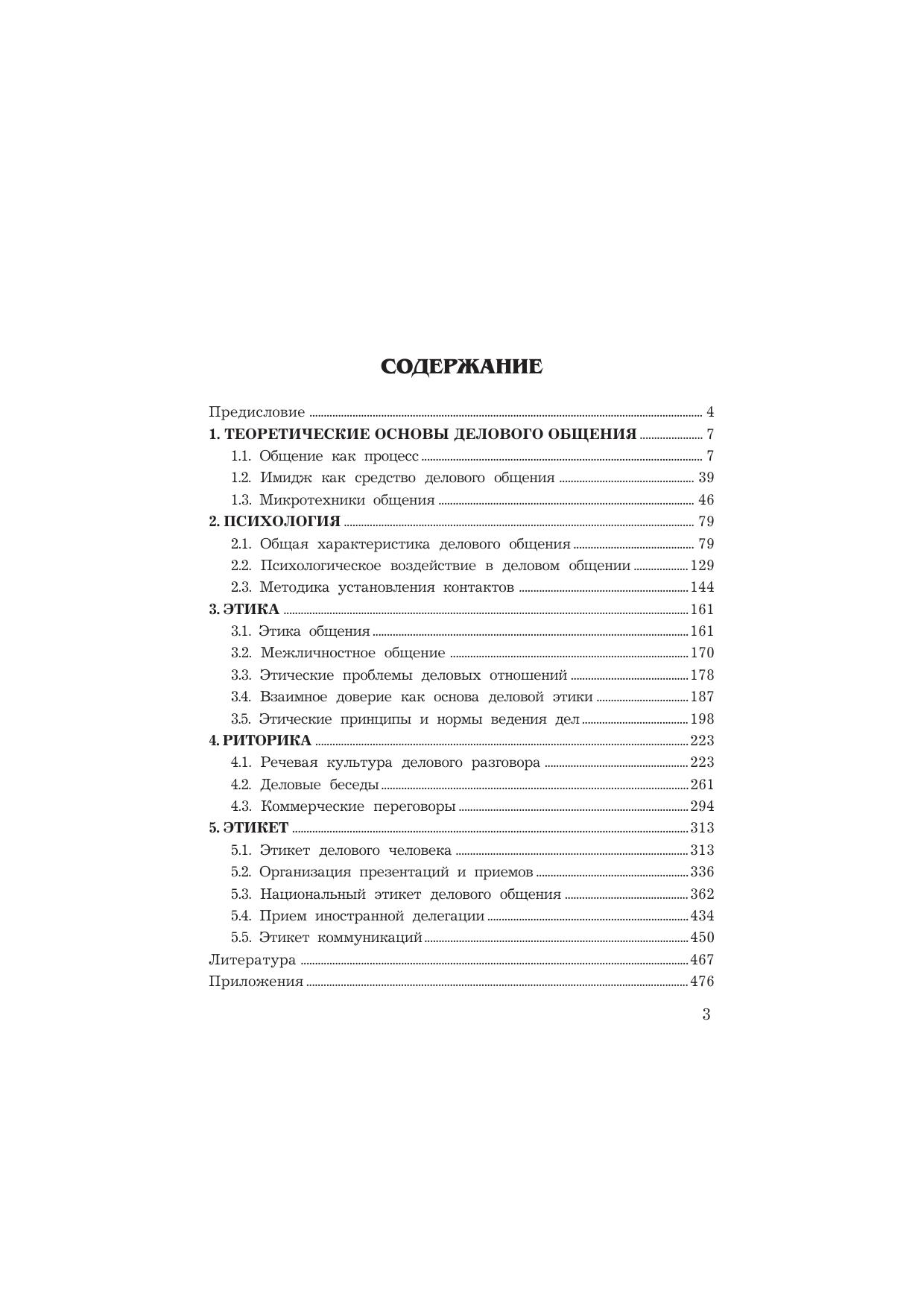 СОДЕРЖАНИЕ

Предисловие 4
1. ТЕОРЕТИЧЕСКИЕ ОСНОВЫ ДЕЛОВОГО ОБЩЕНИЯ 7
1.1. Общение как процесс 7
1.2. Имидж как средство делового общения 39
1.3. Микротехники общения 46
2. ПСИХОЛОГИЯ 79
2.1. Общая характеристика делового общения 79
2.2. Психологическое воздействие в деловом общении 129
2.3. Методика установления контактов 144
3. ЭТИКА 161
3.1. Этика общения 161
3.2. Межличностное общение 170
3.3. Этические проблемы деловых отношений 178
3.4. Взаимное доверие как основа деловой этики 187
3.5. Этические принципы и нормы ведения дел 198
4. РИТОРИКА 223
4.1. Речевая культура делового разговора 223
4.2. Деловые беседы 261
4.3. Коммерческие переговоры 294
5. ЭТИКЕТ 313
5.1. Этикет делового человека 313
5.2. Организация презентаций и приемов 336
5.3. Национальный этикет делового общения 362
5.4. Прием иностранной делегации 434
5.5. Этикет коммуникаций 450
Литература 467
Приложения 476

3